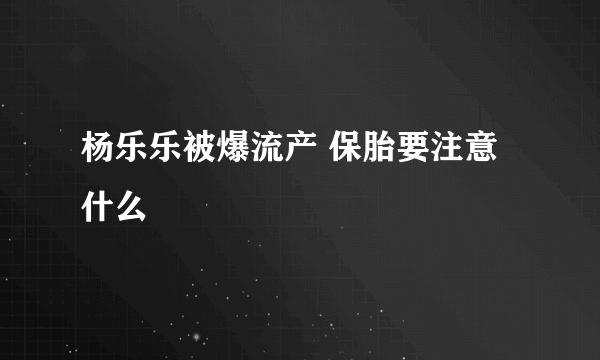 杨乐乐被爆流产 保胎要注意什么